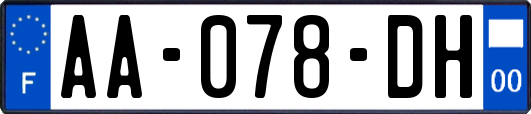 F
AA-078-DH
00